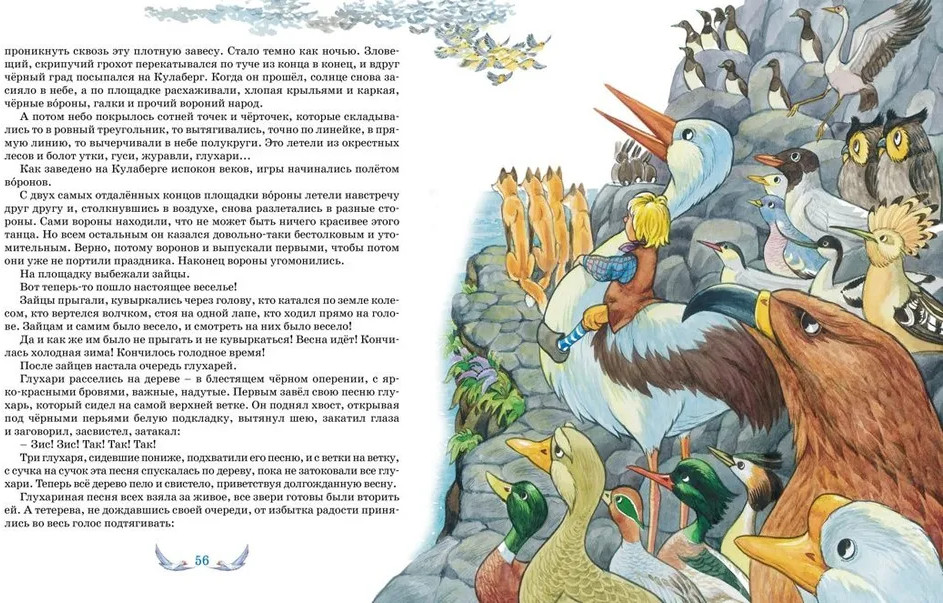 проникнуть сквозь эту плотную завесу. Стало темно как ночью. Зловещий, скрипучий грохот перекатывался по туче из конца в конец, и вдруг чёрный град посыпался на Кулаберг. Когда он прошёл, солнце снова засияло в небе, а по площадке расхаживали, хлопая крыльями и каркая, чёрные вóроны, галки и прочий вороний народ.

А потом небо покрылось сотней точек и чёрточек, которые складывались то в ровный треугольник, то вытягивались, точно по линейке, в прямую линию, то вычерчивали в небе полукруги. Это летели из окрестных лесов и болот утки, гуси, журавли, глухари...

Как заведено на Кулаберге испокон веков, игры начинались полётом вóронов.

С двух самых отдалённых концов площадки вóроны летели навстречу друг другу и, столкнувшись в воздухе, снова разлетались в разные стороны. Сами вороны находили, что не может быть ничего красивее этого танца. Но всем остальным он казался довольно-таки бестолковым и утомительным. Верно, потому воронов и выпускали первыми, чтобы потом они уже не портили праздника. Наконец вороны угомонились.

На площадку выбежали зайцы.

Вот теперь-то пошло настоящее веселье!

Зайцы прыгали, кувыркались через голову, кто катался по земле колесом, кто вертелся волчком, стоя на одной лапе, кто ходил прямо на голове. Зайцам и самим было весело, и смотреть на них было весело!

Да и как же им было не прыгать и не кувыркаться! Весна идёт! Кончилась холодная зима! Кончилось голодное время!

После зайцев настала очередь глухарей.

Глухари расселись на дереве – в блестящем чёрном оперении, с ярко-красными бровями, важные, надутые. Первым завёл свою песню глухарь, который сидел на самой верхней ветке. Он поднял хвост, открывая под чёрными перьями белую подкладку, вытянул шею, закатил глаза и заговорил, засвистел, затакал:

– Зис! Зис! Так! Так! Так!

Три глухаря, сидевшие пониже, подхватили его песню, и с ветки на ветку, с сучка на сучок эта песня спускалась по дереву, пока не затоковали все глухари. Теперь всё дерево пело и свистело, приветствуя долгожданную весну.

Глухариная песня всех взяла за живое, все звери готовы были вторить ей. А тетерева, не дождавшись своей очереди, от избытка радости принялись во весь голос подтягивать:

56